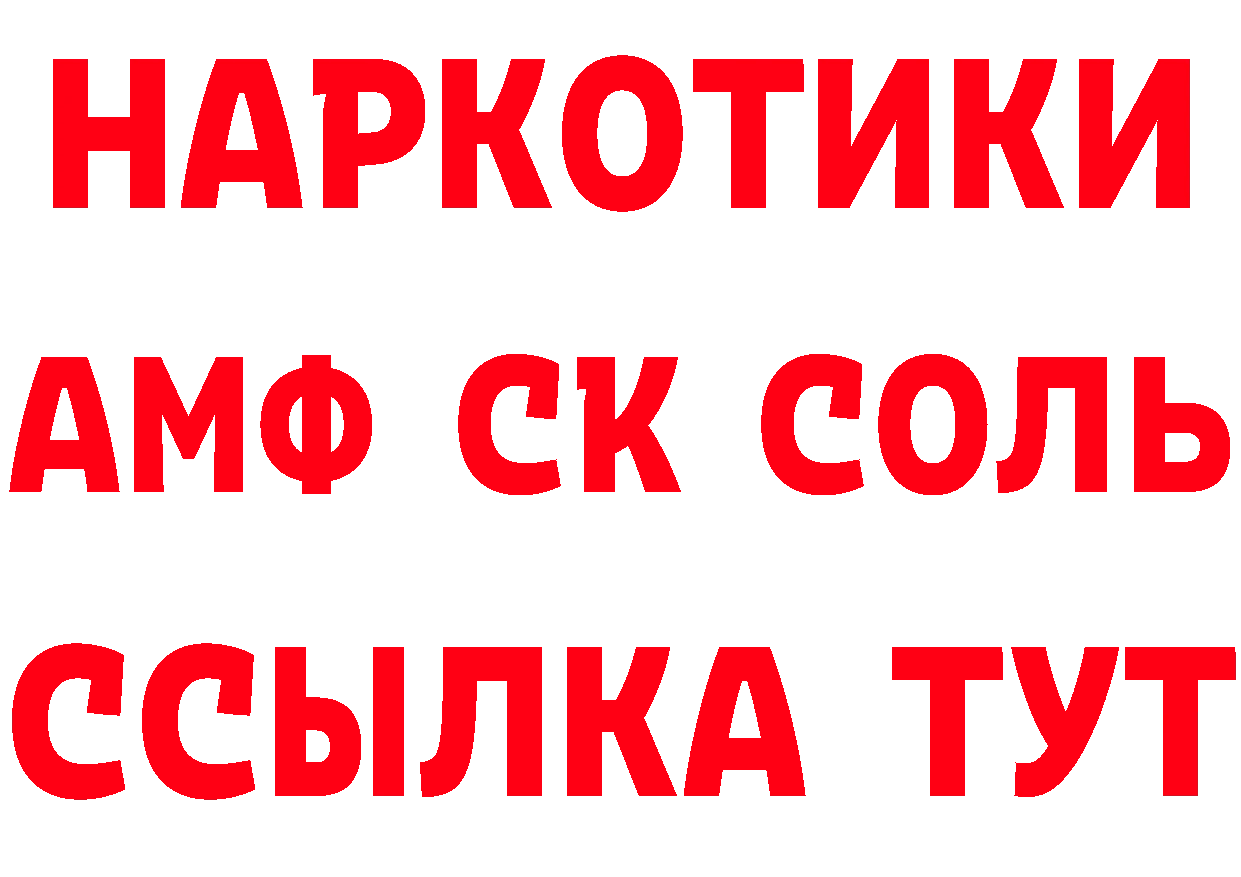 НАРКОТИКИ
АМФ СК СОЛЬ
ССЫЛКА ТУТ